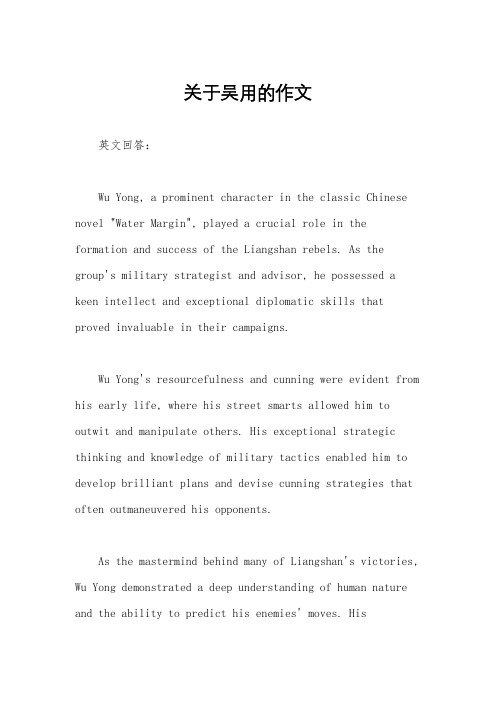 关于吴用的作文

英文回答：

Wu Yong, a prominent character in the classic Chinese novel "Water Margin", played a crucial role in the formation and success of the Liangshan rebels. As the group's military strategist and advisor, he possessed a keen intellect and exceptional diplomatic skills that proved invaluable in their campaigns.

Wu Yong's resourcefulness and cunning were evident from his early life, where his street smarts allowed him to outwit and manipulate others. His exceptional strategic thinking and knowledge of military tactics enabled him to develop brilliant plans and devise cunning strategies that often outmaneuvered his opponents.

As the mastermind behind many of Liangshan's victories, Wu Yong demonstrated a deep understanding of human nature and the ability to predict his enemies' moves. His